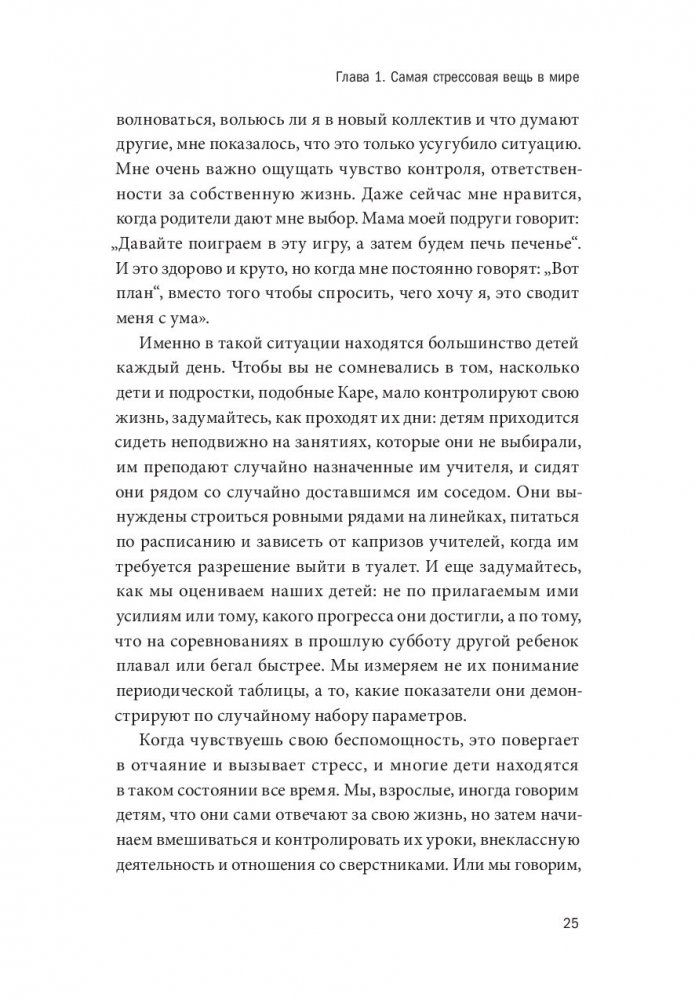 Глава 1. Самая стрессовая вещь в мире

волноваться, вольюсь ли я в новый коллектив и что думают другие, мне показалось, что это только усугубило ситуацию. Мне очень важно ощущать чувство контроля, ответственности за собственную жизнь. Даже сейчас мне нравится, когда родители дают мне выбор. Мама моей подруги говорит: „Давайте поиграем в эту игру, а затем будем печь печенье“. И это здорово и круто, но когда мне постоянно говорят: „Вот план“, вместо того чтобы спросить, чего хочу я, это сводит меня с ума».

Именно в такой ситуации находятся большинство детей каждый день. Чтобы вы не сомневались в том, насколько дети и подростки, подобные Каре, мало контролируют свою жизнь, задумайтесь, как проходят их дни: детям приходится сидеть неподвижно на занятиях, которые они не выбирали, им преподают случайно назначенные им учителя, и сидят они рядом со случайно доставшимся им соседом. Они вынуждены строиться ровными рядами на линейках, питаться по расписанию и зависеть от капризов учителей, когда им требуется разрешение выйти в туалет. И еще задумайтесь, как мы оцениваем наших детей: не по прилагаемым ими усилиям или тому, какого прогресса они достигли, а по тому, что на соревнованиях в прошлую субботу другой ребенок плавал или бегал быстрее. Мы измеряем не их понимание периодической таблицы, а то, какие показатели они демонстрируют по случайному набору параметров.

Когда чувствуешь свою беспомощность, это повергает в отчаяние и вызывает стресс, и многие дети находятся в таком состоянии все время. Мы, взрослые, иногда говорим детям, что они сами отвечают за свою жизнь, но затем начинаем вмешиваться и контролировать их уроки, внеклассную деятельность и отношения со сверстниками. Или мы говорим,

25